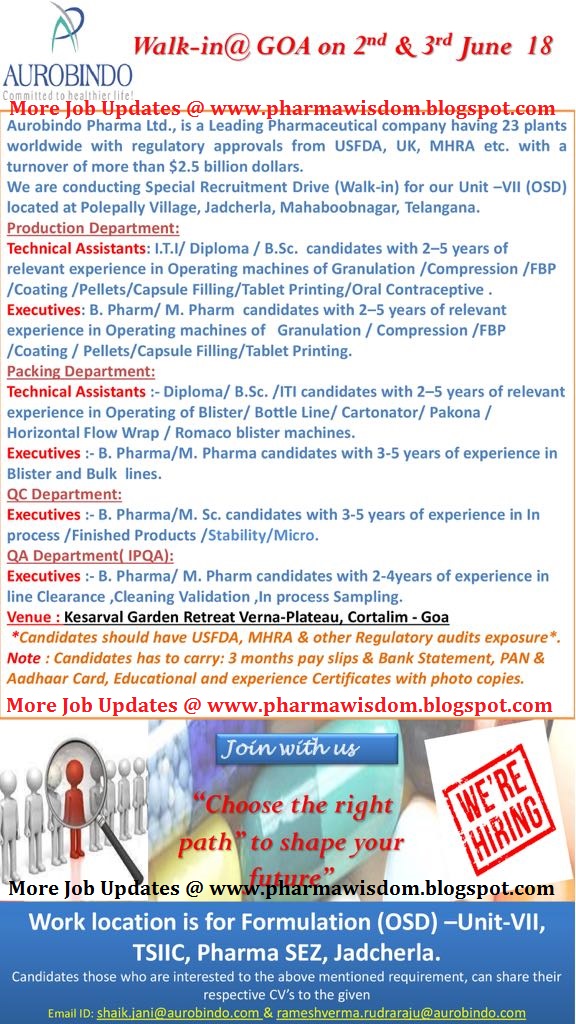 AUROBINDO
Committed to healthier life!

Walk-in@ GOA on 2nd & 3rd June 18

More Job Updates @ www.pharmawisdom.blogspot.com

Aurobindo Pharma Ltd., is a Leading Pharmaceutical company having 23 plants worldwide with regulatory approvals from USFDA, UK, MHRA etc. with a turnover of more than $2.5 billion dollars.
We are conducting Special Recruitment Drive (Walk-in) for our Unit –VII (OSD) located at Polepally Village, Jadcherla, Mahaboobnagar, Telangana.

Production Department:
Technical Assistants: I.T.I/ Diploma / B.Sc. candidates with 2–5 years of relevant experience in Operating machines of Granulation /Compression /FBP /Coating /Pellets/Capsule Filling/Tablet Printing/Oral Contraceptive .
Executives: B. Pharm/ M. Pharm candidates with 2–5 years of relevant experience in Operating machines of Granulation / Compression /FBP /Coating / Pellets/Capsule Filling/Tablet Printing.

Packing Department:
Technical Assistants :- Diploma/ B.Sc. /ITI candidates with 2–5 years of relevant experience in Operating of Blister/ Bottle Line/ Cartonator/ Pakona / Horizontal Flow Wrap / Romaco blister machines.
Executives :- B. Pharma/M. Pharma candidates with 3-5 years of experience in Blister and Bulk lines.

QC Department:
Executives :- B. Pharma/M. Sc. candidates with 3-5 years of experience in In process /Finished Products /Stability/Micro.

QA Department( IPQA):
Executives :- B. Pharma/ M. Pharm candidates with 2-4years of experience in line Clearance ,Cleaning Validation ,In process Sampling.

Venue : Kesarval Garden Retreat Verna-Plateau, Cortalim - Goa
*Candidates should have USFDA, MHRA & other Regulatory audits exposure*.
Note : Candidates has to carry: 3 months pay slips & Bank Statement, PAN & Aadhaar Card, Educational and experience Certificates with photo copies.

More Job Updates @ www.pharmawisdom.blogspot.com

Join with us

"Choose the right path" to shape your future"

WE'RE HIRING

More Job Updates @ www.pharmawisdom.blogspot.com

Work location is for Formulation (OSD) –Unit-VII, TSIIC, Pharma SEZ, Jadcherla.

Candidates those who are interested to the above mentioned requirement, can share their respective CV's to the given

Email ID: shaik.jani@aurobindo.com & rameshverma.rudraraju@aurobindo.com